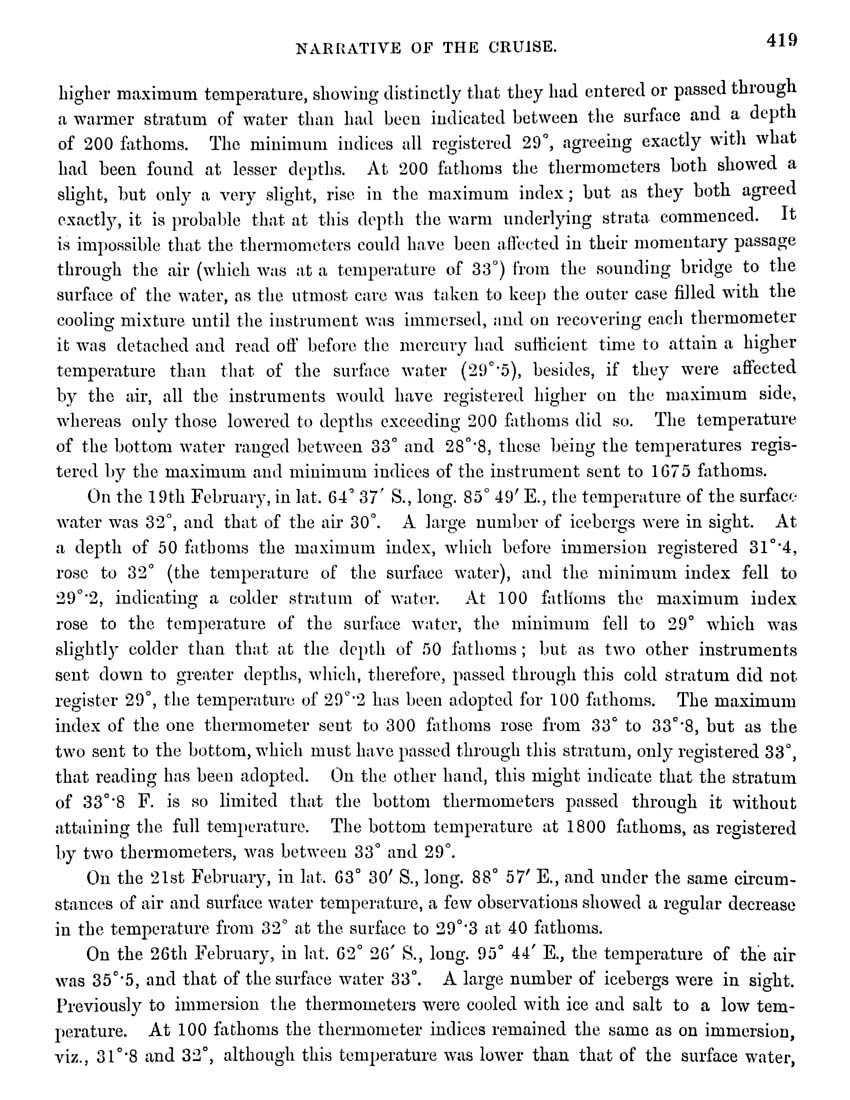 NARRATIVE OF THE CRUISE. 419

higher maximum temperature, showing distinctly that they had entered or passed through a warmer stratum of water than had been indicated between the surface and a depth of 200 fathoms. The minimum indices all registered 29°, agreeing exactly with what had been found at lesser depths. At 200 fathoms the thermometers both showed a slight, but only a very slight, rise in the maximum index; but as they both agreed exactly, it is probable that at this depth the warm underlying strata commenced. It is impossible that the thermometers could have been affected in their momentary passage through the air (which was at a temperature of 33°) from the sounding bridge to the surface of the water, as the utmost care was taken to keep the outer case filled with the cooling mixture until the instrument was immersed, and on recovering each thermometer it was detached and read off before the mercury had sufficient time to attain a higher temperature than that of the surface water (29°·5), besides, if they were affected by the air, all the instruments would have registered higher on the maximum side, whereas only those lowered to depths exceeding 200 fathoms did so. The temperature of the bottom water ranged between 33° and 28°·8, these being the temperatures registered by the maximum and minimum indices of the instrument sent to 1675 fathoms.

On the 19th February, in lat. 64° 37′ S., long. 85° 49′ E., the temperature of the surface water was 32°, and that of the air 30°. A large number of icebergs were in sight. At a depth of 50 fathoms the maximum index, which before immersion registered 31°·4, rose to 32° (the temperature of the surface water), and the minimum index fell to 29°·2, indicating a colder stratum of water. At 100 fathoms the maximum index rose to the temperature of the surface water, the minimum fell to 29° which was slightly colder than that at the depth of 50 fathoms; but as two other instruments sent down to greater depths, which, therefore, passed through this cold stratum did not register 29°, the temperature of 29°·2 has been adopted for 100 fathoms. The maximum index of the one thermometer sent to 300 fathoms rose from 33° to 33°·8, but as the two sent to the bottom, which must have passed through this stratum, only registered 33°, that reading has been adopted. On the other hand, this might indicate that the stratum of 33°·8 F. is so limited that the bottom thermometers passed through it without attaining the full temperature. The bottom temperature at 1800 fathoms, as registered by two thermometers, was between 33° and 29°.

On the 21st February, in lat. 63° 30′ S., long. 88° 57′ E., and under the same circumstances of air and surface water temperature, a few observations showed a regular decrease in the temperature from 32° at the surface to 29°·3 at 40 fathoms.

On the 26th February, in lat. 62° 26′ S., long. 95° 44′ E., the temperature of the air was 35°·5, and that of the surface water 33°. A large number of icebergs were in sight. Previously to immersion the thermometers were cooled with ice and salt to a low temperature. At 100 fathoms the thermometer indices remained the same as on immersion, viz., 31°·8 and 32°, although this temperature was lower than that of the surface water,